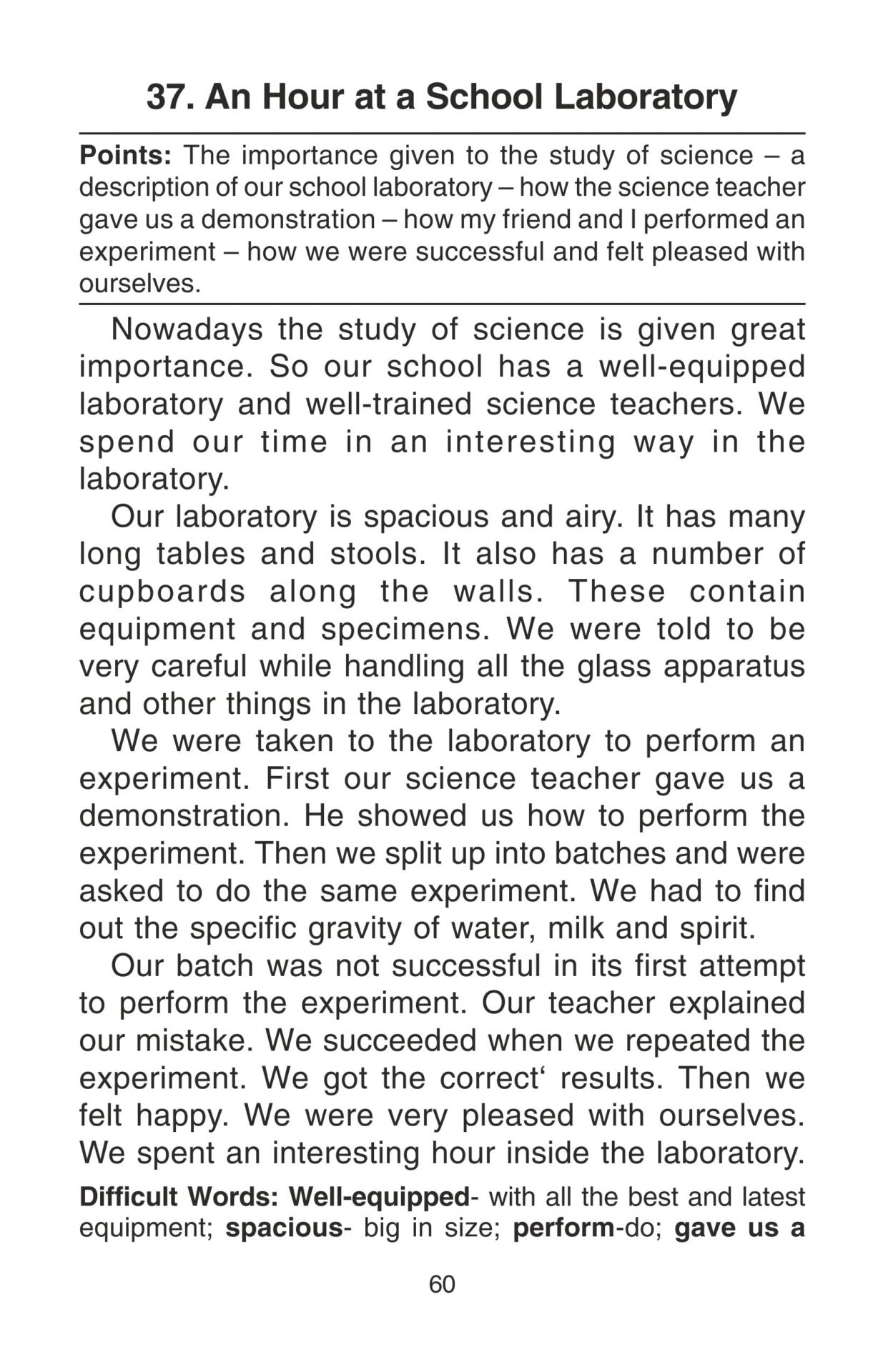 37. An Hour at a School Laboratory

Points: The importance given to the study of science – a description of our school laboratory – how the science teacher gave us a demonstration – how my friend and I performed an experiment – how we were successful and felt pleased with ourselves.

Nowadays the study of science is given great importance. So our school has a well-equipped laboratory and well-trained science teachers. We spend our time in an interesting way in the laboratory.

Our laboratory is spacious and airy. It has many long tables and stools. It also has a number of cupboards along the walls. These contain equipment and specimens. We were told to be very careful while handling all the glass apparatus and other things in the laboratory.

We were taken to the laboratory to perform an experiment. First our science teacher gave us a demonstration. He showed us how to perform the experiment. Then we split up into batches and were asked to do the same experiment. We had to find out the specific gravity of water, milk and spirit.

Our batch was not successful in its first attempt to perform the experiment. Our teacher explained our mistake. We succeeded when we repeated the experiment. We got the correct‘ results. Then we felt happy. We were very pleased with ourselves. We spent an interesting hour inside the laboratory.

Difficult Words: Well-equipped- with all the best and latest equipment; spacious- big in size; perform-do; gave us a

60